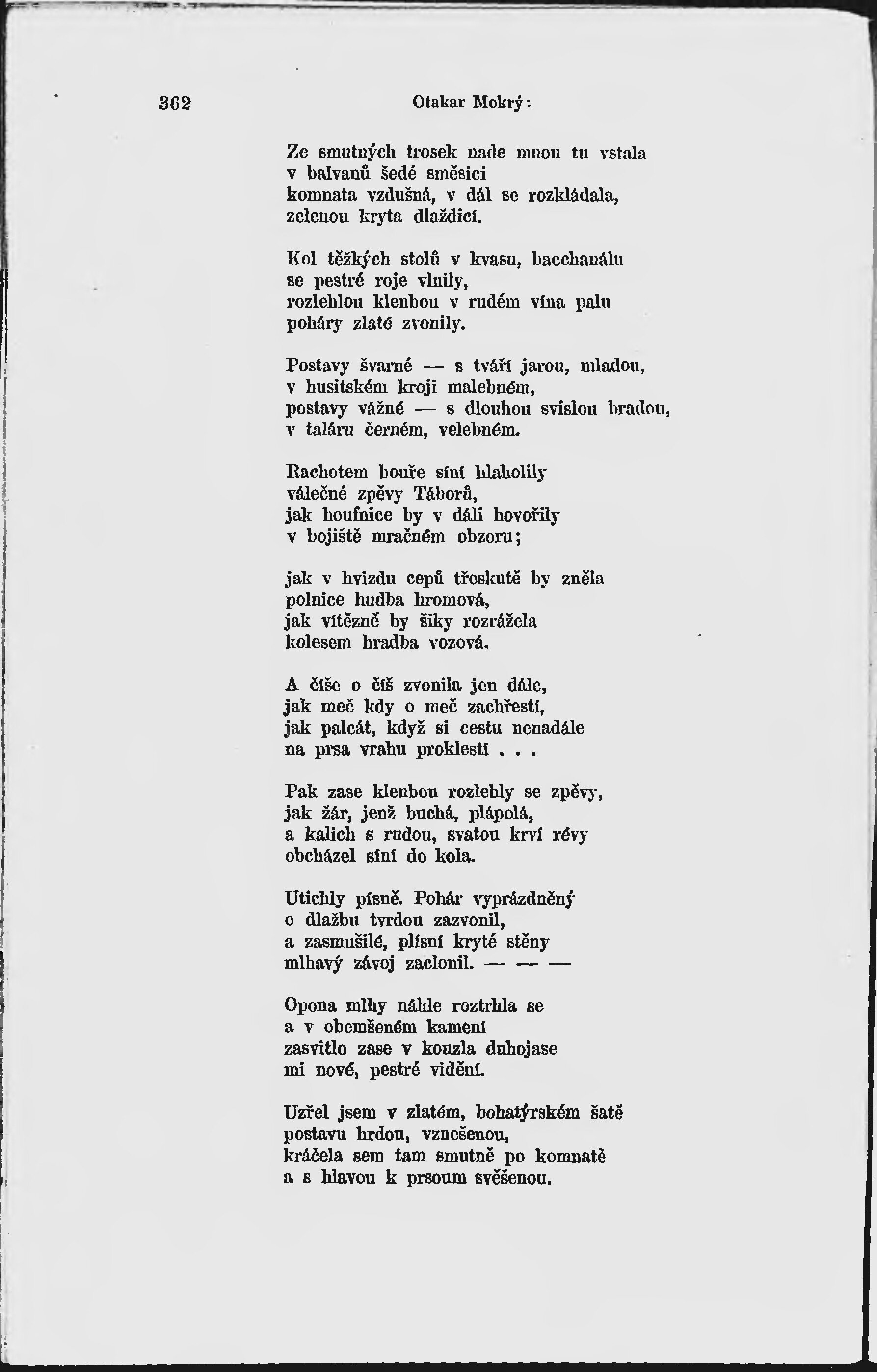 362 Otakar Mokrý:

Ze smutných trosek nade mnou tu vstala
v balvanů šedé směsici
komnata vzdušná, v dál se rozkládala,
zelenou kryta dlaždicí.

Kol těžkých stolů v kvasu, bacchanálu
se pestré roje vlnily,
rozlehlou klenbou v rudém vína palu
poháry zlaté zvonily.

Postavy švarné — s tváří jarou, mladou,
v husitském kroji malebném,
postavy vážné — s dlouhou svislou bradou,
v taláru černém, velebném.

Rachotem bouře síní hlaholily
válečné zpěvy Táborů,
jak houfnice by v dáli hovořily
v bojiště mračném obzoru;

jak v hvizdu cepů třeskutě by zněla
polnice hudba hromová,
jak vítězně by šiky rozrážela
kolesem hradba vozová.

A číše o číš zvonila jen dále,
jak meč kdy o meč zachřestí,
jak palcát, když si cestu nenadále
na prsa vrahu proklestí . . .

Pak zase klenbou rozlehly se zpěvy,
jak žár, jenž buchá, plápolá,
a kalich s rudou, svatou krví révy
obcházel síní do kola.

Utichly písně. Pohár vyprázdněný
o dlažbu tvrdou zazvonil,
a zasmušilé, plísní kryté stěny
mlhavý závoj zaclonil. — — —

Opona mlhy náhle roztrhla se
a v obemšeném kamení
zasvitlo zase v kouzla duhojase
mi nové, pestré vidění.

Uzřel jsem v zlatém, bohatýrském šatě
postavu hrdou, vznešenou,
kráčela sem tam smutně po komnatě
a s hlavou k prsoum svěšenou.